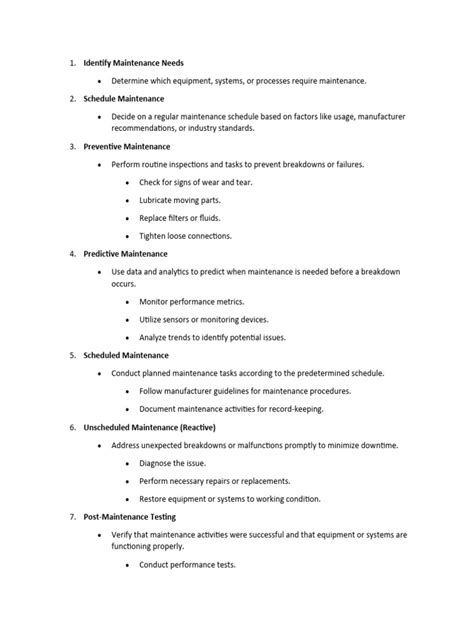 1. Identify Maintenance Needs

• Determine which equipment, systems, or processes require maintenance.

2. Schedule Maintenance

• Decide on a regular maintenance schedule based on factors like usage, manufacturer recommendations, or industry standards.

3. Preventive Maintenance

• Perform routine inspections and tasks to prevent breakdowns or failures.

• Check for signs of wear and tear.

• Lubricate moving parts.

• Replace filters or fluids.

• Tighten loose connections.

4. Predictive Maintenance

• Use data and analytics to predict when maintenance is needed before a breakdown occurs.

• Monitor performance metrics.

• Utilize sensors or monitoring devices.

• Analyze trends to identify potential issues.

5. Scheduled Maintenance

• Conduct planned maintenance tasks according to the predetermined schedule.

• Follow manufacturer guidelines for maintenance procedures.

• Document maintenance activities for record-keeping.

6. Unscheduled Maintenance (Reactive)

• Address unexpected breakdowns or malfunctions promptly to minimize downtime.

• Diagnose the issue.

• Perform necessary repairs or replacements.

• Restore equipment or systems to working condition.

7. Post-Maintenance Testing

• Verify that maintenance activities were successful and that equipment or systems are functioning properly.

• Conduct performance tests.